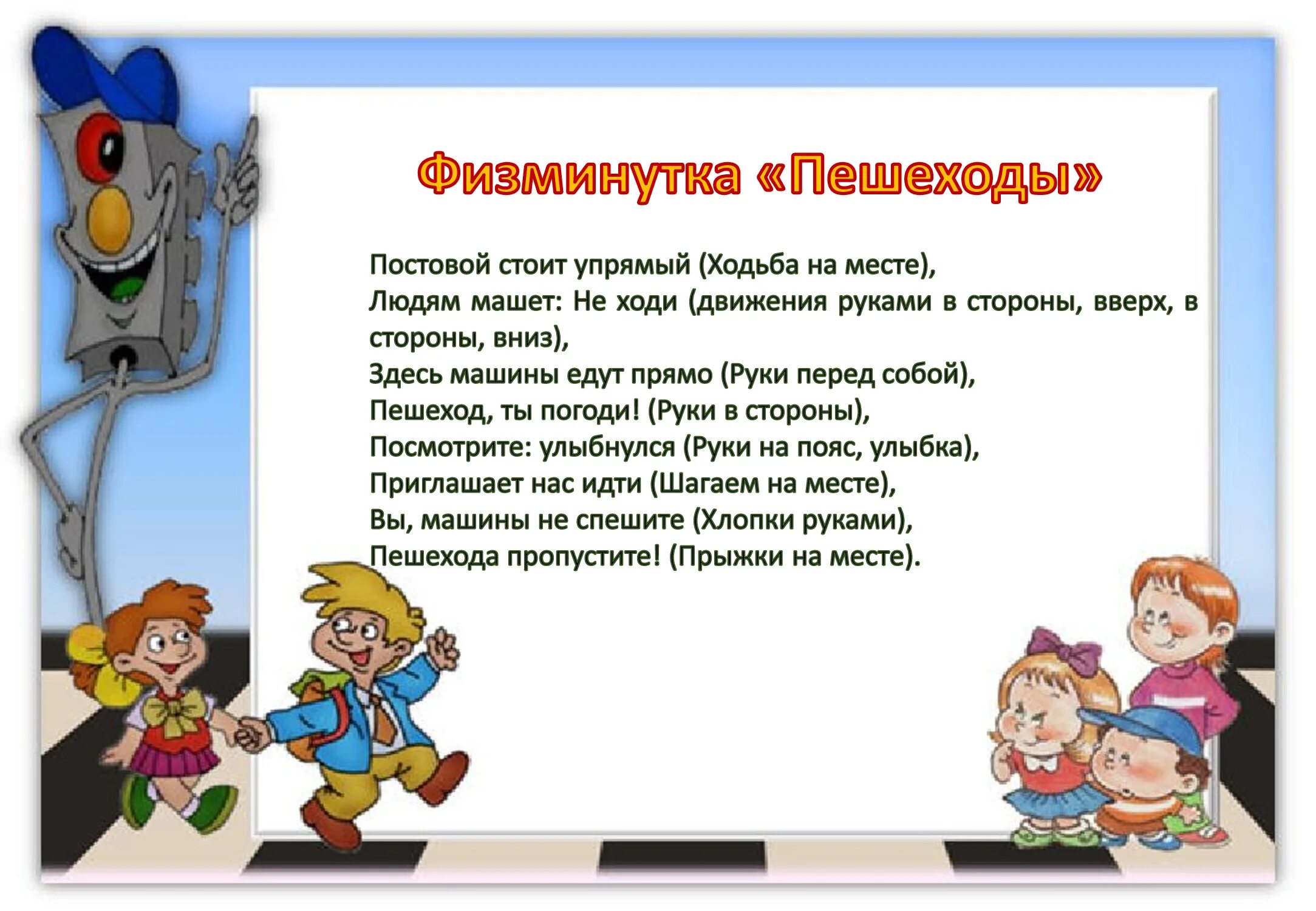 Физминутка «Пешеходы»

Постовой стоит упрямый (Ходьба на месте),
Людям машет: Не ходи (движения руками в стороны, вверх, в стороны, вниз),
Здесь машины едут прямо (Руки перед собой),
Пешеход, ты погоди! (Руки в стороны),
Посмотрите: улыбнулся (Руки на пояс, улыбка),
Приглашает нас идти (Шагаем на месте),
Вы, машины не спешите (Хлопки руками),
Пешехода пропустите! (Прыжки на месте).